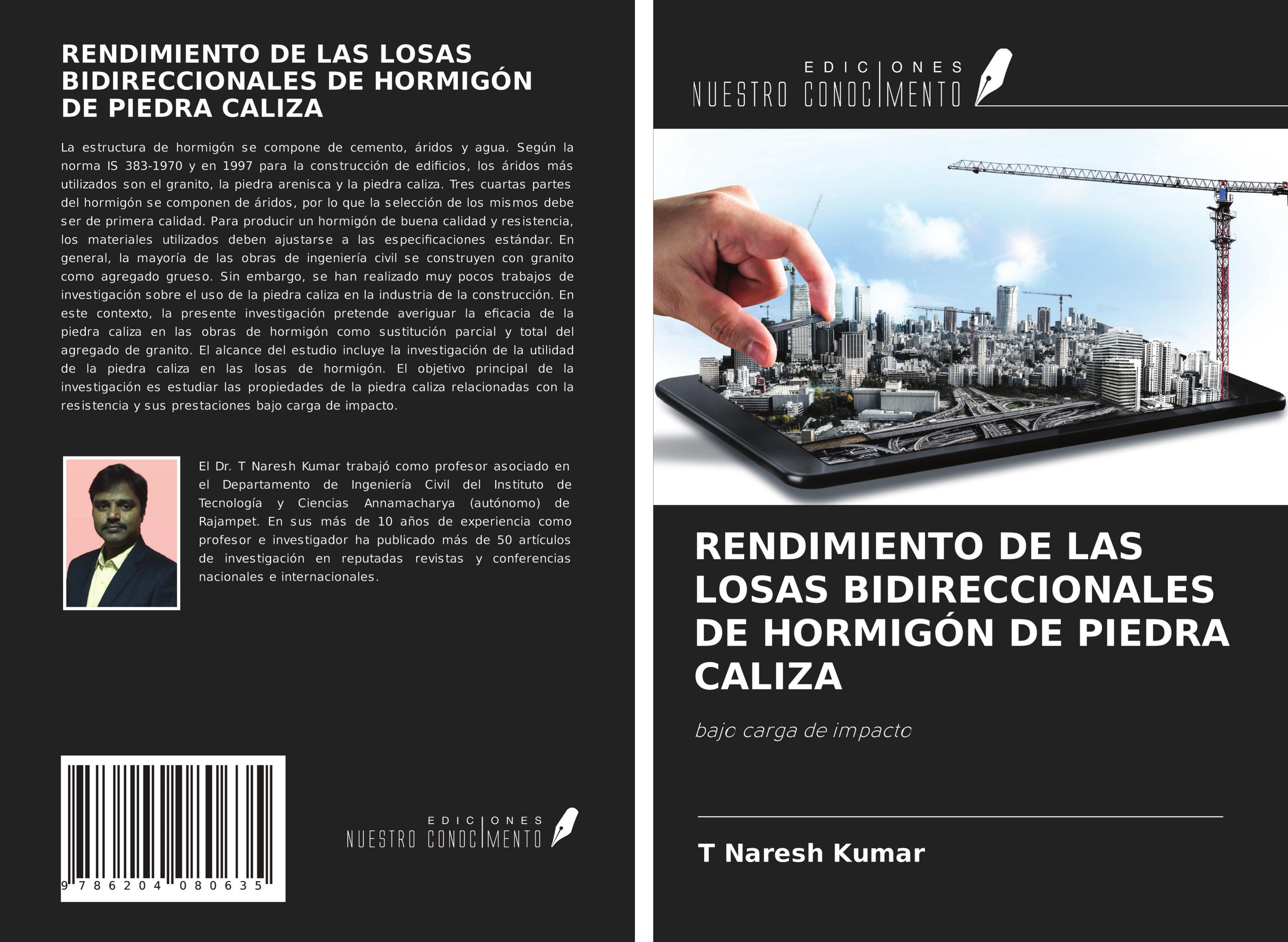 RENDIMIENTO DE LAS LOSAS BIDIRECCIONALES DE HORMIGÓN DE PIEDRA CALIZA

La estructura de hormigón se compone de cemento, áridos y agua. Según la norma IS 383-1970 y en 1997 para la construcción de edificios, los áridos más utilizados son el granito, la piedra arenisca y la piedra caliza. Tres cuartas partes del hormigón se componen de áridos, por lo que la selección de los mismos debe ser de primera calidad. Para producir un hormigón de buena calidad y resistencia, los materiales utilizados deben ajustarse a las especificaciones estándar. En general, la mayoría de las obras de ingeniería civil se construyen con granito como agregado grueso. Sin embargo, se han realizado muy pocos trabajos de investigación sobre el uso de la piedra caliza en la industria de la construcción. En este contexto, la presente investigación pretende averiguar la eficacia de la piedra caliza en las obras de hormigón como sustitución parcial y total del agregado de granito. El alcance del estudio incluye la investigación de la utilidad de la piedra caliza en las losas de hormigón. El objetivo principal de la investigación es estudiar las propiedades de la piedra caliza relacionadas con la resistencia y sus prestaciones bajo carga de impacto.

El Dr. T Naresh Kumar trabajó como profesor asociado en el Departamento de Ingeniería Civil del Instituto de Tecnología y Ciencias Annamacharya (autónomo) de Rajampet. En sus más de 10 años de experiencia como profesor e investigador ha publicado más de 50 artículos de investigación en reputadas revistas y conferencias nacionales e internacionales.

9 786204 080635

EDICIONES NUESTRO CONOCIMIENTO

EDICIONES NUESTRO CONOCIMIENTO

RENDIMIENTO DE LAS LOSAS BIDIRECCIONALES DE HORMIGÓN DE PIEDRA CALIZA

bajo carga de impacto

T Naresh Kumar